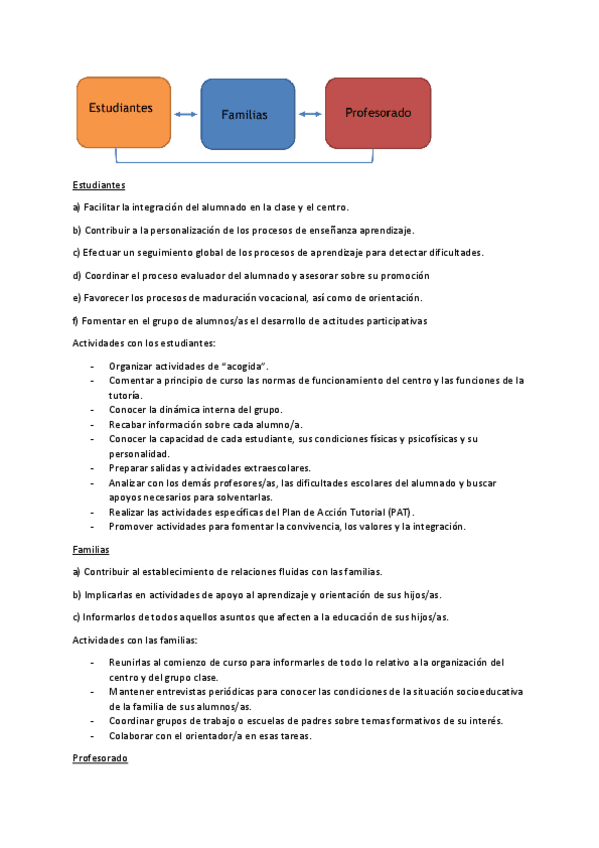 Estudiantes

Familias

Profesorado

Estudiantes

a) Facilitar la integración del alumnado en la clase y el centro.

b) Contribuir a la personalización de los procesos de enseñanza aprendizaje.

c) Efectuar un seguimiento global de los procesos de aprendizaje para detectar dificultades.

d) Coordinar el proceso evaluador del alumnado y asesorar sobre su promoción

e) Favorecer los procesos de maduración vocacional, así como de orientación.

f) Fomentar en el grupo de alumnos/as el desarrollo de actitudes participativas

Actividades con los estudiantes:

- Organizar actividades de "acogida".
- Comentar a principio de curso las normas de funcionamiento del centro y las funciones de la tutoría.
- Conocer la dinámica interna del grupo.
- Recabar información sobre cada alumno/a.
- Conocer la capacidad de cada estudiante, sus condiciones físicas y psicofísicas y su personalidad.
- Preparar salidas y actividades extraescolares.
- Analizar con los demás profesores/as, las dificultades escolares del alumnado y buscar apoyos necesarios para solventarlas.
- Realizar las actividades específicas del Plan de Acción Tutorial (PAT).
- Promover actividades para fomentar la convivencia, los valores y la integración.

Familias

a) Contribuir al establecimiento de relaciones fluidas con las familias.

b) Implicarlas en actividades de apoyo al aprendizaje y orientación de sus hijos/as.

c) Informarlos de todos aquellos asuntos que afecten a la educación de sus hijos/as.

Actividades con las familias:

- Reunirlas al comienzo de curso para informarles de todo lo relativo a la organización del centro y del grupo clase.
- Mantener entrevistas periódicas para conocer las condiciones de la situación socioeducativa de la familia de sus alumnos/as.
- Coordinar grupos de trabajo o escuelas de padres sobre temas formativos de su interés.
- Colaborar con el orientador/a en esas tareas.

Profesorado